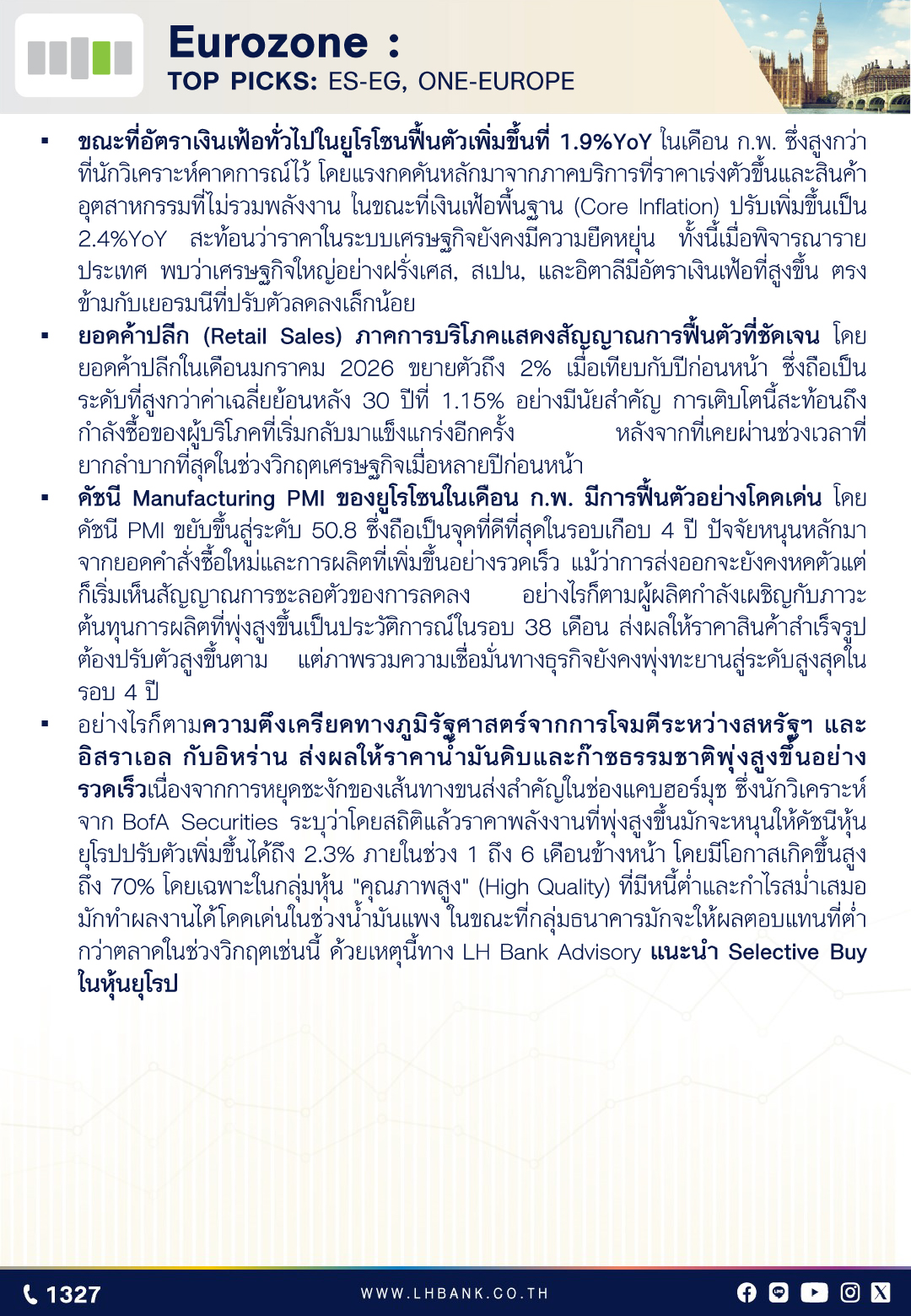 Eurozone :
TOP PICKS: ES-EG, ONE-EUROPE

▪ ขณะที่อัตราเงินเฟ้อทั่วไปในยูโรโซนฟื้นตัวเพิ่มขึ้นที่ 1.9%YoY ในเดือน ก.พ. ซึ่งสูงกว่าที่นักวิเคราะห์คาดการณ์ไว้ โดยแรงกดดันหลักมาจากภาคบริการที่ราคาเร่งตัวขึ้นและสินค้าอุตสาหกรรมที่ไม่รวมพลังงาน ในขณะที่เงินเฟ้อพื้นฐาน (Core Inflation) ปรับเพิ่มขึ้นเป็น 2.4%YoY สะท้อนว่าราคาในระบบเศรษฐกิจยังคงมีความยืดหยุ่น ทั้งนี้เมื่อพิจารณารายประเทศ พบว่าเศรษฐกิจใหญ่อย่างฝรั่งเศส, สเปน, และอิตาลีมีอัตราเงินเฟ้อที่สูงขึ้น ตรงข้ามกับเยอรมนีที่ปรับตัวลดลงเล็กน้อย
▪ ยอดค้าปลีก (Retail Sales) ภาคการบริโภคแสดงสัญญาณการฟื้นตัวที่ชัดเจน โดยยอดค้าปลีกในเดือนมกราคม 2026 ขยายตัวถึง 2% เมื่อเทียบกับปีก่อนหน้า ซึ่งถือเป็นระดับที่สูงกว่าค่าเฉลี่ยย้อนหลัง 30 ปีที่ 1.15% อย่างมีนัยสำคัญ การเติบโตนี้สะท้อนถึงกำลังซื้อของผู้บริโภคที่เริ่มกลับมาแข็งแกร่งอีกครั้ง หลังจากที่เคยผ่านช่วงเวลาที่ยากลำบากที่สุดในช่วงวิกฤตเศรษฐกิจเมื่อหลายปีก่อนหน้า
▪ ดัชนี Manufacturing PMI ของยูโรโซนในเดือน ก.พ. มีการฟื้นตัวอย่างโดดเด่น โดยดัชนี PMI ขยับขึ้นสู่ระดับ 50.8 ซึ่งถือเป็นจุดที่ดีที่สุดในรอบเกือบ 4 ปี ปัจจัยหนุนหลักมาจากยอดคำสั่งซื้อใหม่และการผลิตที่เพิ่มขึ้นอย่างรวดเร็ว แม้ว่าการส่งออกจะยังคงหดตัวแต่ก็เริ่มเห็นสัญญาณการชะลอตัวของการลดลง อย่างไรก็ตามผู้ผลิตกำลังเผชิญกับภาวะต้นทุนการผลิตที่พุ่งสูงขึ้นเป็นประวัติการณ์ในรอบ 38 เดือน ส่งผลให้ราคาสินค้าสำเร็จรูปต้องปรับตัวสูงขึ้นตาม แต่ภาพรวมความเชื่อมั่นทางธุรกิจยังคงพุ่งทะยานสู่ระดับสูงสุดในรอบ 4 ปี
▪ อย่างไรก็ตามความตึงเครียดทางภูมิรัฐศาสตร์จากการโจมตีระหว่างสหรัฐฯ และอิสราเอล กับอิหร่าน ส่งผลให้ราคาน้ำมันดิบและก๊าซธรรมชาติพุ่งสูงขึ้นอย่างรวดเร็วเนื่องจากการหยุดชะงักของเส้นทางขนส่งสำคัญในช่องแคบฮอร์มุซ ซึ่งนักวิเคราะห์จาก BofA Securities ระบุว่าโดยสถิติแล้วราคาพลังงานที่พุ่งสูงขึ้นมักจะหนุนให้ดัชนีหุ้นยุโรปปรับตัวเพิ่มขึ้นได้ถึง 2.3% ภายในช่วง 1 ถึง 6 เดือนข้างหน้า โดยมีโอกาสเกิดขึ้นสูงถึง 70% โดยเฉพาะในกลุ่มหุ้น "คุณภาพสูง" (High Quality) ที่มีหนี้ต่ำและกำไรสม่ำเสมอมักทำผลงานได้โดดเด่นในช่วงน้ำมันแพง ในขณะที่กลุ่มธนาคารมักจะให้ผลตอบแทนที่ต่ำกว่าตลาดในช่วงวิกฤตเช่นนี้ ด้วยเหตุนี้ทาง LH Bank Advisory แนะนำ Selective Buy ในหุ้นยุโรป

1327
WWW.LHBANK.CO.TH